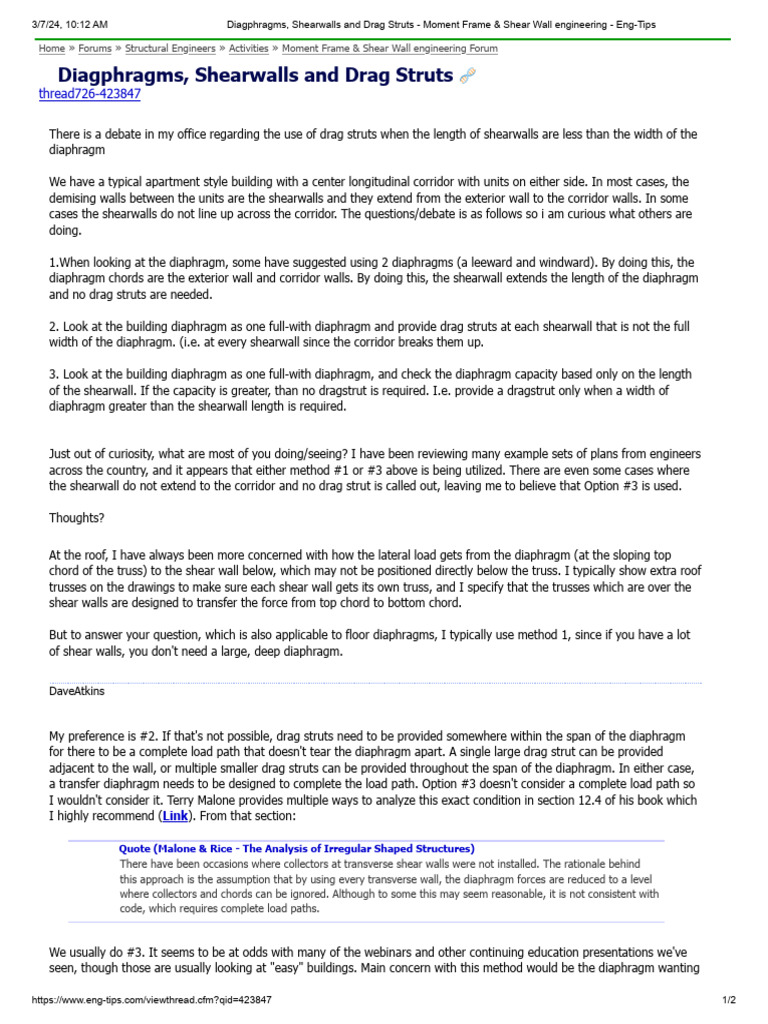 3/7/24, 10:12 AM Diagphragms, Shearwalls and Drag Struts - Moment Frame & Shear Wall engineering - Eng-Tips

Home » Forums » Structural Engineers » Activities » Moment Frame & Shear Wall engineering Forum

Diagphragms, Shearwalls and Drag Struts
thread726-423847

There is a debate in my office regarding the use of drag struts when the length of shearwalls are less than the width of the diaphragm

We have a typical apartment style building with a center longitudinal corridor with units on either side. In most cases, the demising walls between the units are the shearwalls and they extend from the exterior wall to the corridor walls. In some cases the shearwalls do not line up across the corridor. The questions/debate is as follows so i am curious what others are doing.

1.When looking at the diaphragm, some have suggested using 2 diaphragms (a leeward and windward). By doing this, the diaphragm chords are the exterior wall and corridor walls. By doing this, the shearwall extends the length of the diaphragm and no drag struts are needed.

2. Look at the building diaphragm as one full-with diaphragm and provide drag struts at each shearwall that is not the full width of the diaphragm. (i.e. at every shearwall since the corridor breaks them up.

3. Look at the building diaphragm as one full-with diaphragm, and check the diaphragm capacity based only on the length of the shearwall. If the capacity is greater, than no dragstrut is required. I.e. provide a dragstrut only when a width of diaphragm greater than the shearwall length is required.

Just out of curiosity, what are most of you doing/seeing? I have been reviewing many example sets of plans from engineers across the country, and it appears that either method #1 or #3 above is being utilized. There are even some cases where the shearwall do not extend to the corridor and no drag strut is called out, leaving me to believe that Option #3 is used.

Thoughts?

At the roof, I have always been more concerned with how the lateral load gets from the diaphragm (at the sloping top chord of the truss) to the shear wall below, which may not be positioned directly below the truss. I typically show extra roof trusses on the drawings to make sure each shear wall gets its own truss, and I specify that the trusses which are over the shear walls are designed to transfer the force from top chord to bottom chord.

But to answer your question, which is also applicable to floor diaphragms, I typically use method 1, since if you have a lot of shear walls, you don't need a large, deep diaphragm.

DaveAtkins

My preference is #2. If that's not possible, drag struts need to be provided somewhere within the span of the diaphragm for there to be a complete load path that doesn't tear the diaphragm apart. A single large drag strut can be provided adjacent to the wall, or multiple smaller drag struts can be provided throughout the span of the diaphragm. In either case, a transfer diaphragm needs to be designed to complete the load path. Option #3 doesn't consider a complete load path so I wouldn't consider it. Terry Malone provides multiple ways to analyze this exact condition in section 12.4 of his book which I highly recommend (Link). From that section:

Quote (Malone & Rice - The Analysis of Irregular Shaped Structures)
There have been occasions where collectors at transverse shear walls were not installed. The rationale behind this approach is the assumption that by using every transverse wall, the diaphragm forces are reduced to a level where collectors and chords can be ignored. Although to some this may seem reasonable, it is not consistent with code, which requires complete load paths.

We usually do #3. It seems to be at odds with many of the webinars and other continuing education presentations we've seen, though those are usually looking at "easy" buildings. Main concern with this method would be the diaphragm wanting

https://www.eng-tips.com/viewthread.cfm?qid=423847 1/2